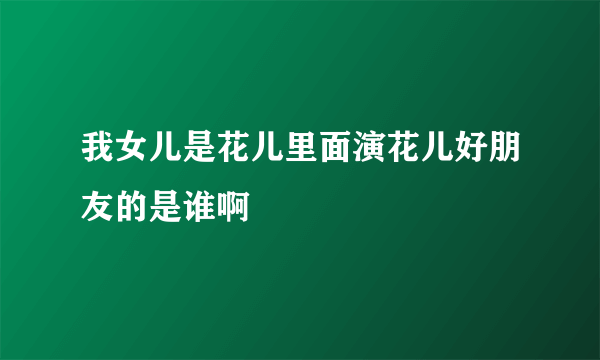 我女儿是花儿里面演花儿好朋友的是谁啊